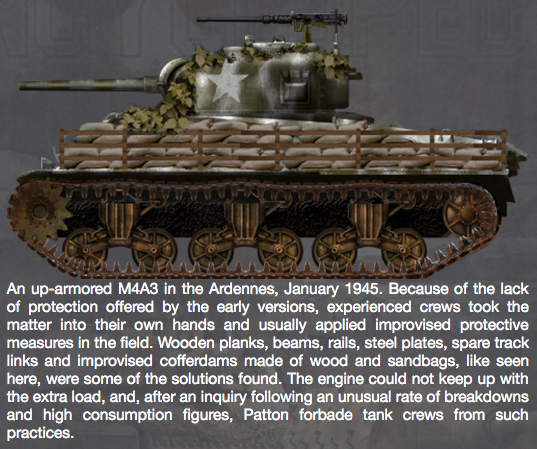 An up-armored M4A3 in the Ardennes, January 1945. Because of the lack of protection offered by the early versions, experienced crews took the matter into their own hands and usually applied improvised protective measures in the field. Wooden planks, beams, rails, steel plates, spare track links and improvised cofferdams made of wood and sandbags, like seen here, were some of the solutions found. The engine could not keep up with the extra load, and, after an inquiry following an unusual rate of breakdowns and high consumption figures, Patton forbade tank crews from such practices.